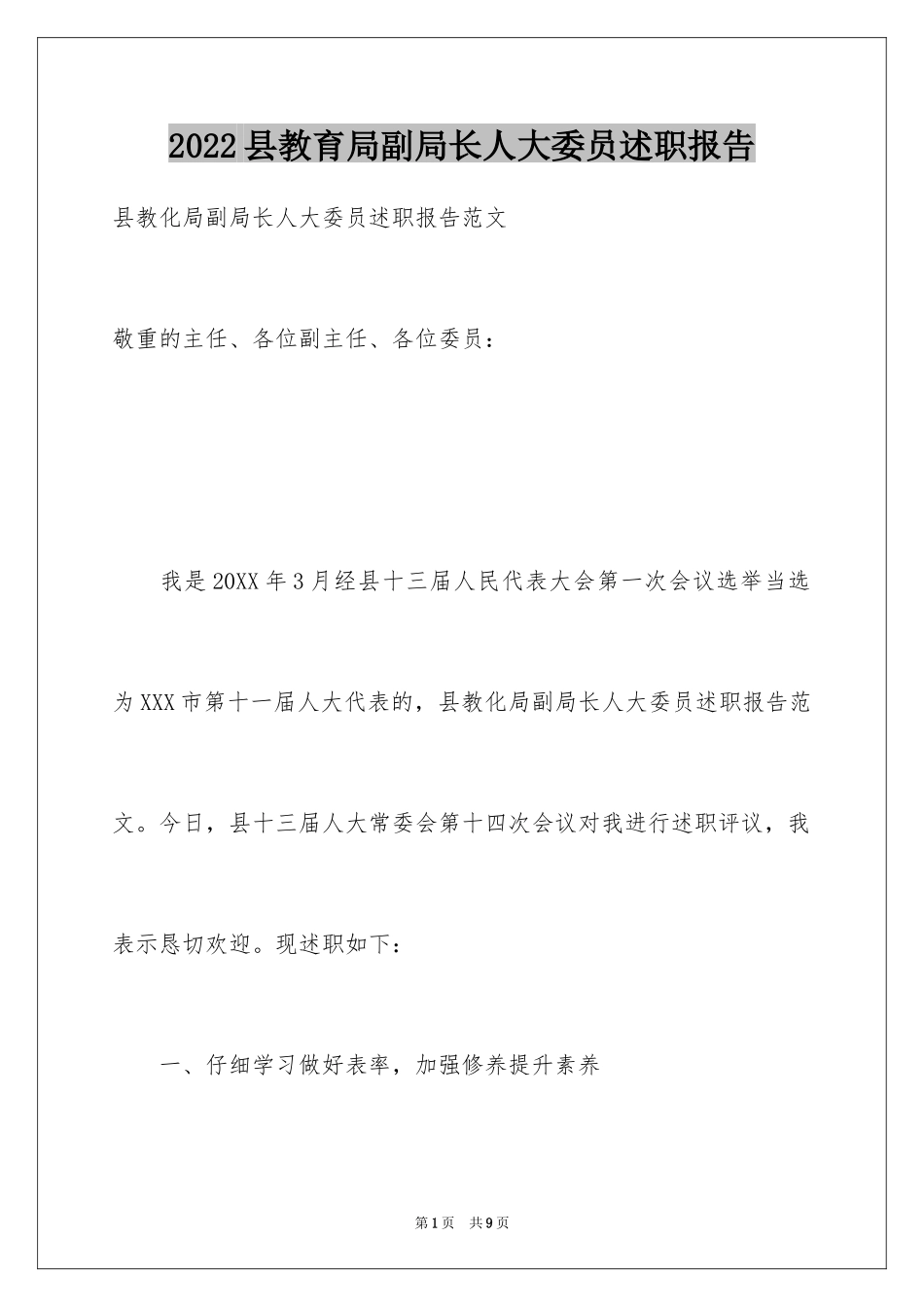 2022县教育局副局长人大委员述职报告

县教化局副局长人大委员述职报告范文

敬重的主任、各位副主任、各位委员：

我是20XX年3月经县十三届人民代表大会第一次会议选举当选为XXX市第十一届人大代表的，县教化局副局长人大委员述职报告范文。今日，县十三届人大常委会第十四次会议对我进行述职评议，我表示恳切欢迎。现述职如下：

一、仔细学习做好表率，加强修养提升素养

第1页 共9页